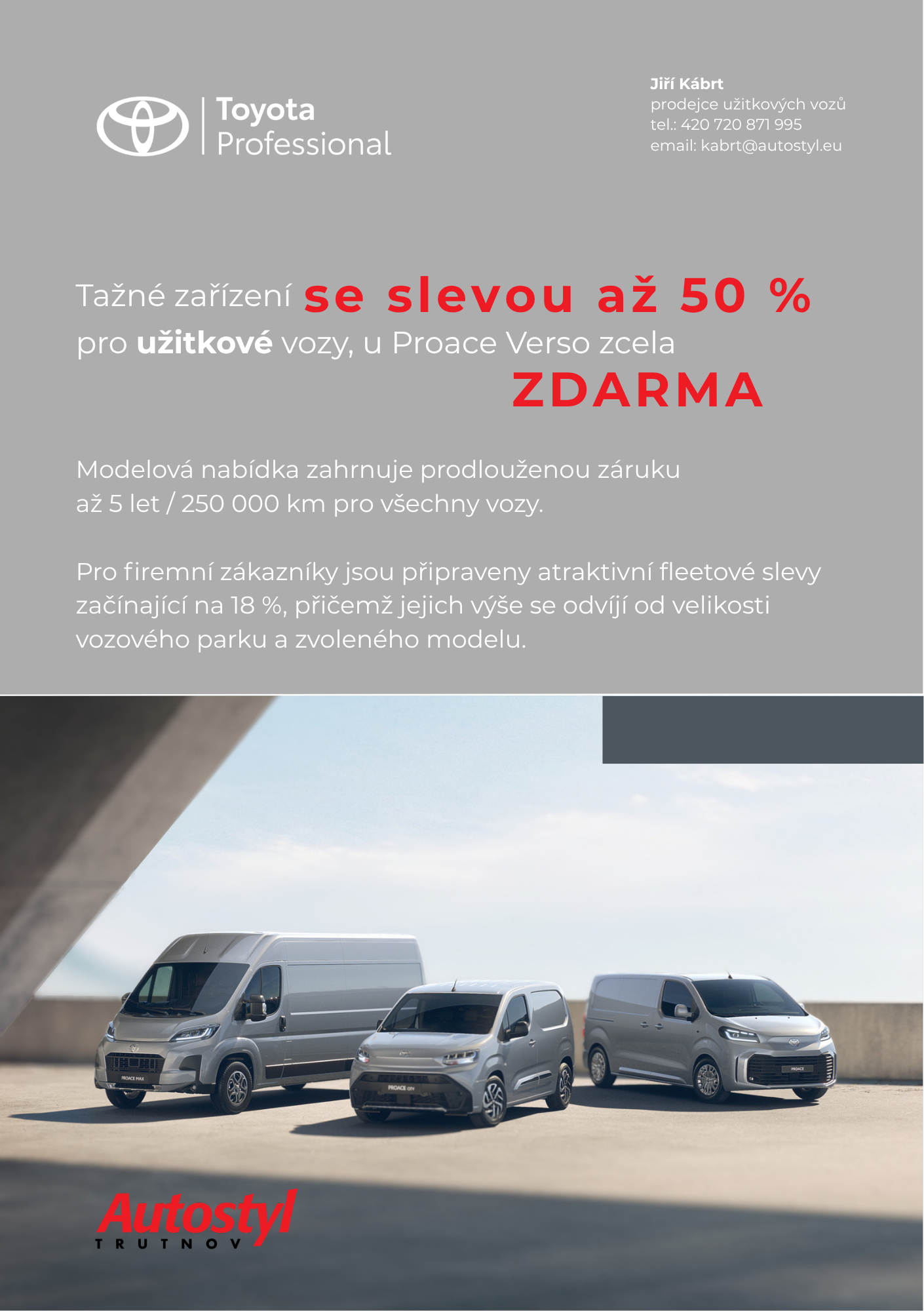 Toyota
Professional

Jiří Kábrt
prodejce užitkových vozů
tel.: 420 720 871 995
email: kabrt@autostyl.eu

Tažné zařízení se slevou až 50 % pro užitkové vozy, u Proace Verso zcela ZDARMA

Modelová nabídka zahrnuje prodlouženou záruku až 5 let / 250 000 km pro všechny vozy.

Pro firemní zákazníky jsou připraveny atraktivní fleetové slevy začínající na 18 %, přičemž jejich výše se odvíjí od velikosti vozového parku a zvoleného modelu.

Autostyl
TRUTNOV